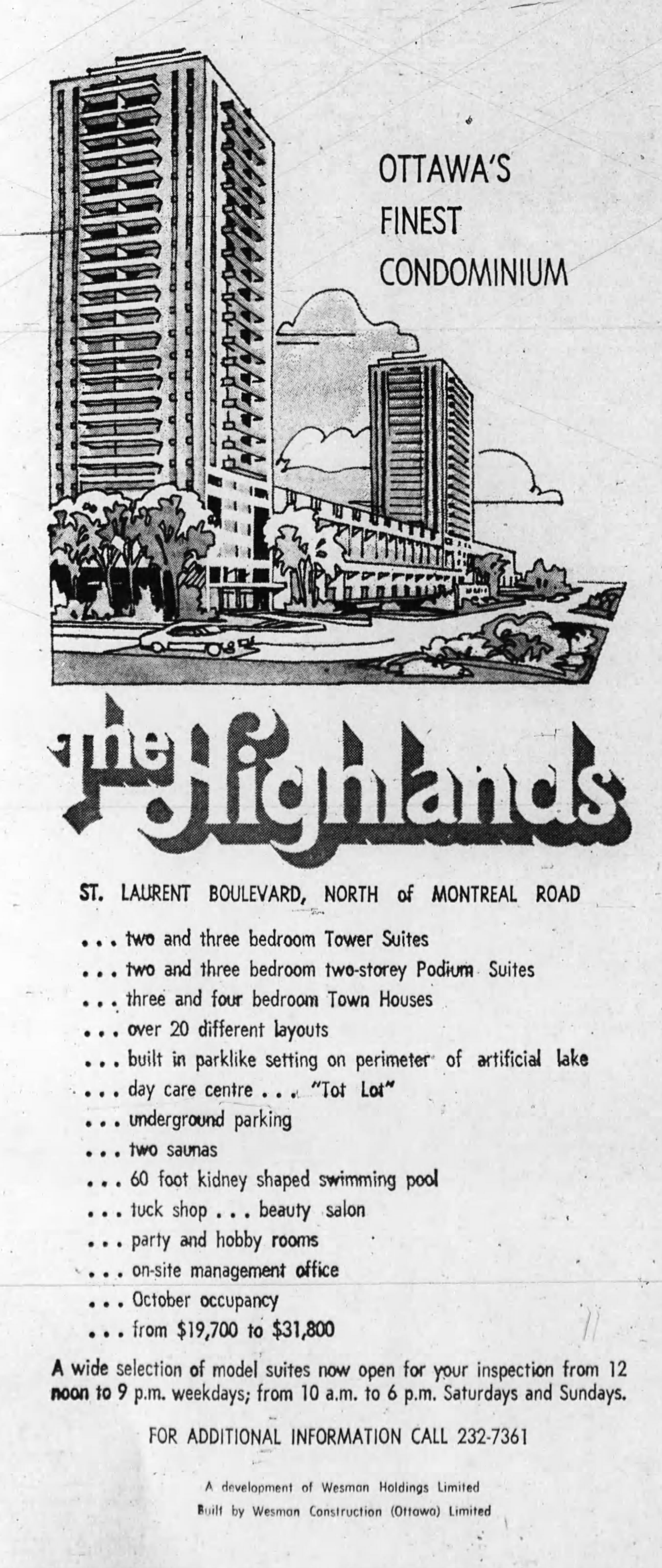 OTTAWA'S
FINEST
CONDOMINIUM

the Highlands

ST. LAURENT BOULEVARD, NORTH of MONTREAL ROAD

... two and three bedroom Tower Suites
... two and three bedroom two-storey Podium Suites
... three and four bedroom Town Houses
... over 20 different layouts
... built in parklike setting on perimeter of artificial lake
... day care centre ... "Tot Lot"
... underground parking
... two saunas
... 60 foot kidney shaped swimming pool
... tuck shop ... beauty salon
... party and hobby rooms
... on-site management office
... October occupancy
... from $19,700 to $31,800

A wide selection of model suites now open for your inspection from 12 noon to 9 p.m. weekdays; from 10 a.m. to 6 p.m. Saturdays and Sundays.

FOR ADDITIONAL INFORMATION CALL 232-7361

A development of Wesman Holdings Limited
Built by Wesman Construction (Ottawa) Limited